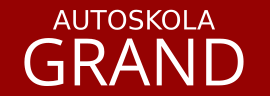 AUTOSKOLA
GRAND